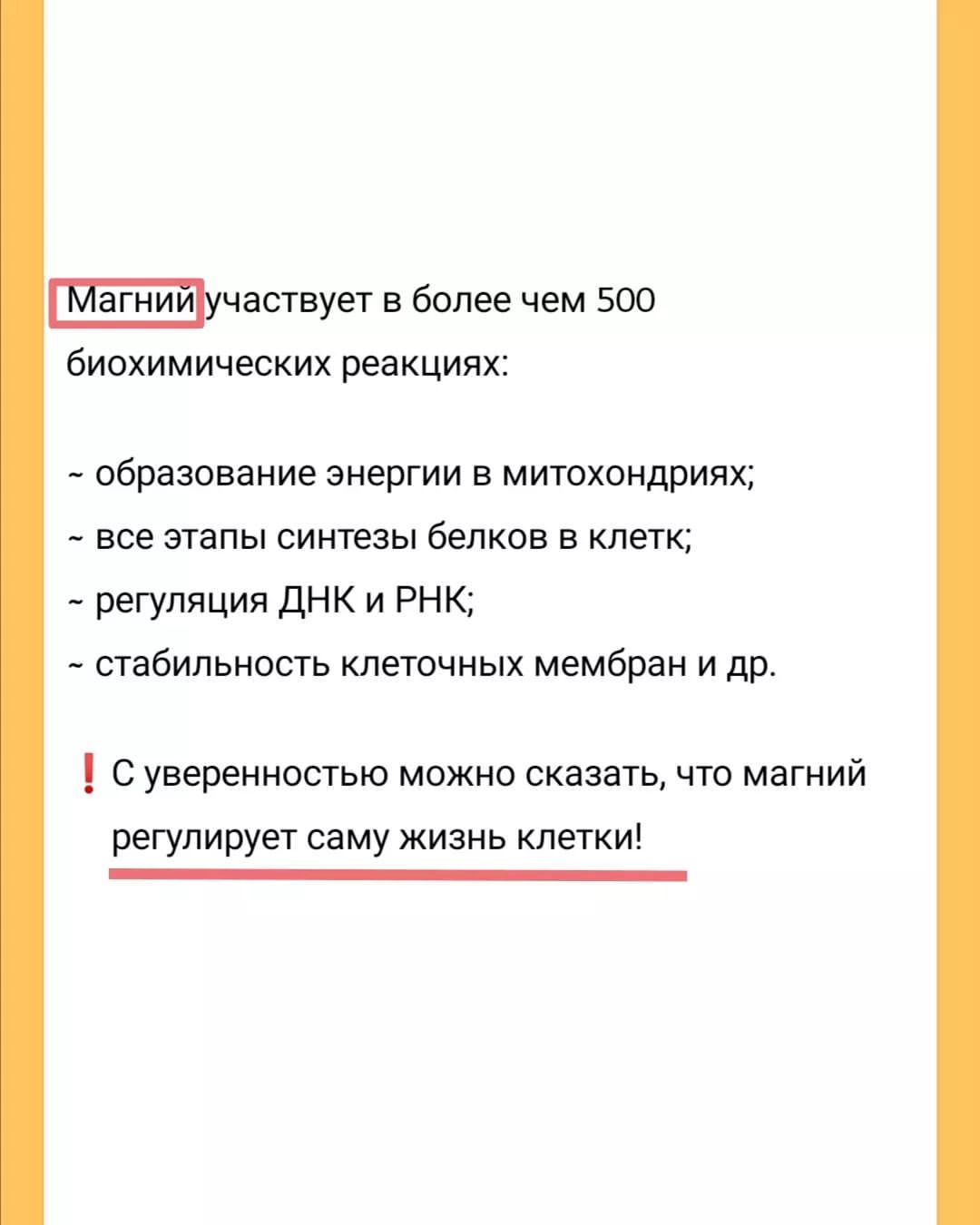 Магний участвует в более чем 500 биохимических реакциях:

~ образование энергии в митохондриях;
~ все этапы синтезы белков в клетк;
~ регуляция ДНК и РНК;
~ стабильность клеточных мембран и др.

❗ С уверенностью можно сказать, что магний регулирует саму жизнь клетки!